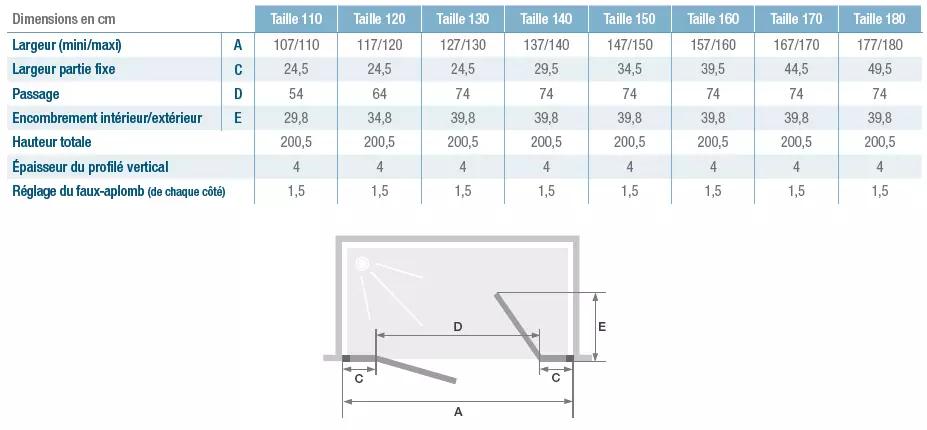 | Dimensions en cm | | Taille 110 | Taille 120 | Taille 130 | Taille 140 | Taille 150 | Taille 160 | Taille 170 | Taille 180 |
|---|---|---|---|---|---|---|---|---|---|
| Largeur (mini/maxi) | A | 107/110 | 117/120 | 127/130 | 137/140 | 147/150 | 157/160 | 167/170 | 177/180 |
| Largeur partie fixe | C | 24,5 | 24,5 | 24,5 | 29,5 | 34,5 | 39,5 | 44,5 | 49,5 |
| Passage | D | 54 | 64 | 74 | 74 | 74 | 74 | 74 | 74 |
| Encombrement intérieur/extérieur | E | 29,8 | 34,8 | 39,8 | 39,8 | 39,8 | 39,8 | 39,8 | 39,8 |
| Hauteur totale | | 200,5 | 200,5 | 200,5 | 200,5 | 200,5 | 200,5 | 200,5 | 200,5 |
| Épaisseur du profilé vertical | | 4 | 4 | 4 | 4 | 4 | 4 | 4 | 4 |
| Réglage du faux-aplomb (de chaque côté) | | 1,5 | 1,5 | 1,5 | 1,5 | 1,5 | 1,5 | 1,5 | 1,5 |

D
E
C
C
A